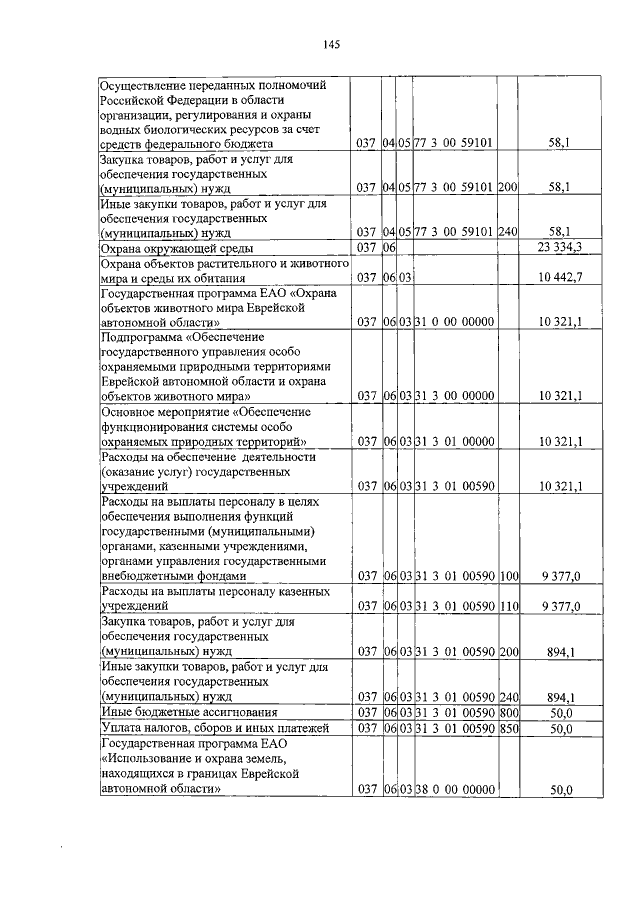 145

| Осуществление переданных полномочий Российской Федерации в области организации, регулирования и охраны водных биологических ресурсов за счет средств федерального бюджета | 037 | 04 | 05 | 77 3 00 59101 | | 58,1 |
|---|---|---|---|---|---|---|
| Закупка товаров, работ и услуг для обеспечения государственных (муниципальных) нужд | 037 | 04 | 05 | 77 3 00 59101 | 200 | 58,1 |
| Иные закупки товаров, работ и услуг для обеспечения государственных (муниципальных) нужд | 037 | 04 | 05 | 77 3 00 59101 | 240 | 58,1 |
| Охрана окружающей среды | 037 | 06 | | | | 23 334,3 |
| Охрана объектов растительного и животного мира и среды их обитания | 037 | 06 | 03 | | | 10 442,7 |
| Государственная программа ЕАО «Охрана объектов животного мира Еврейской автономной области» | 037 | 06 | 03 | 31 0 00 00000 | | 10 321,1 |
| Подпрограмма «Обеспечение государственного управления особо охраняемыми природными территориями Еврейской автономной области и охрана объектов животного мира» | 037 | 06 | 03 | 31 3 00 00000 | | 10 321,1 |
| Основное мероприятие «Обеспечение функционирования системы особо охраняемых природных территорий» | 037 | 06 | 03 | 31 3 01 00000 | | 10 321,1 |
| Расходы на обеспечение деятельности (оказание услуг) государственных учреждений | 037 | 06 | 03 | 31 3 01 00590 | | 10 321,1 |
| Расходы на выплаты персоналу в целях обеспечения выполнения функций государственными (муниципальными) органами, казенными учреждениями, органами управления государственными внебюджетными фондами | 037 | 06 | 03 | 31 3 01 00590 | 100 | 9 377,0 |
| Расходы на выплаты персоналу казенных учреждений | 037 | 06 | 03 | 31 3 01 00590 | 110 | 9 377,0 |
| Закупка товаров, работ и услуг для обеспечения государственных (муниципальных) нужд | 037 | 06 | 03 | 31 3 01 00590 | 200 | 894,1 |
| Иные закупки товаров, работ и услуг для обеспечения государственных (муниципальных) нужд | 037 | 06 | 03 | 31 3 01 00590 | 240 | 894,1 |
| Иные бюджетные ассигнования | 037 | 06 | 03 | 31 3 01 00590 | 800 | 50,0 |
| Уплата налогов, сборов и иных платежей | 037 | 06 | 03 | 31 3 01 00590 | 850 | 50,0 |
| Государственная программа ЕАО «Использование и охрана земель, находящихся в границах Еврейской автономной области» | 037 | 06 | 03 | 38 0 00 00000 | | 50,0 |